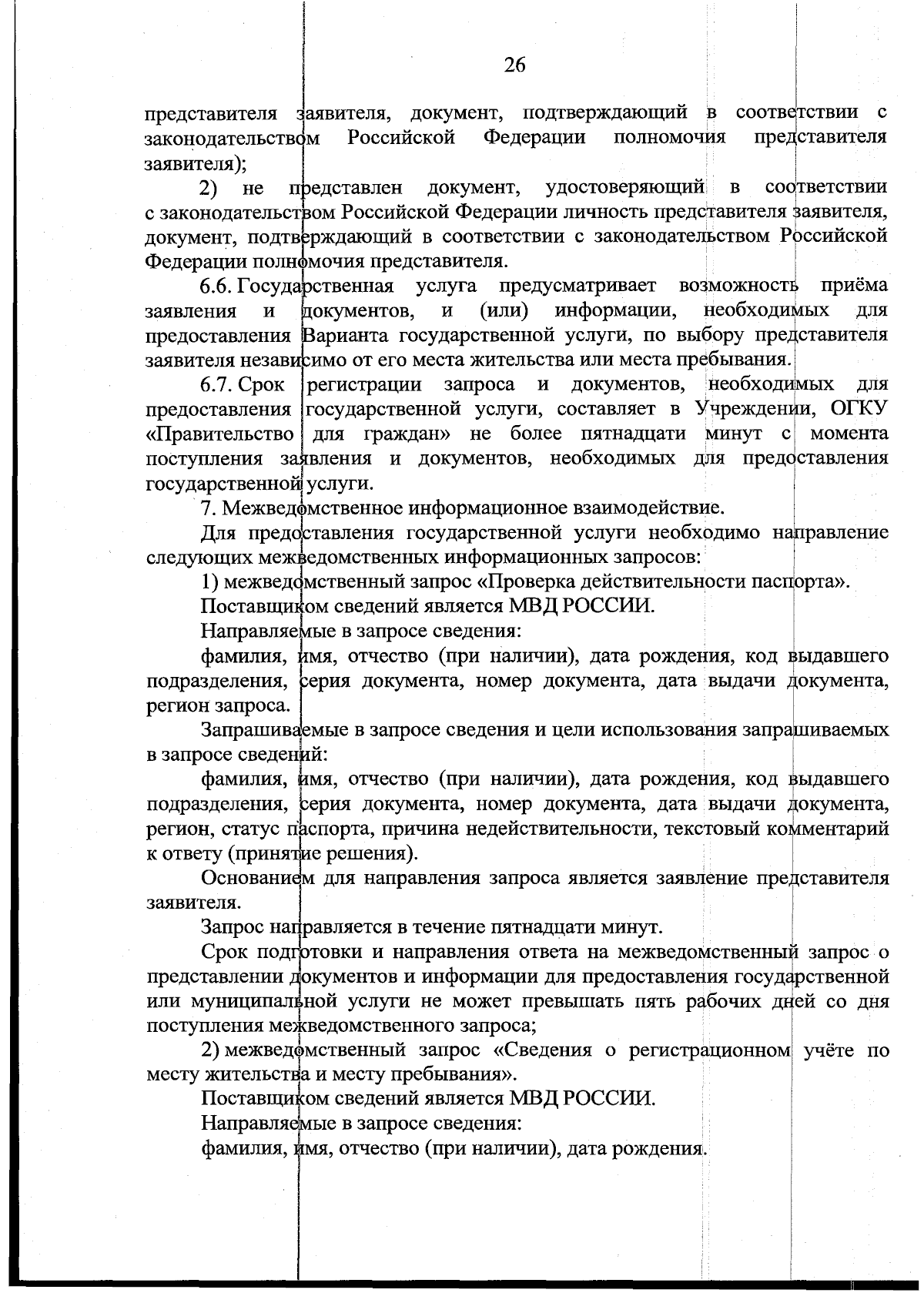 26

представителя заявителя, документ, подтверждающий в соответствии с законодательством Российской Федерации полномочия представителя заявителя);

2) не представлен документ, удостоверяющий в соответствии с законодательством Российской Федерации личность представителя заявителя, документ, подтверждающий в соответствии с законодательством Российской Федерации полномочия представителя.

6.6. Государственная услуга предусматривает возможность приёма заявления и документов, и (или) информации, необходимых для предоставления Варианта государственной услуги, по выбору представителя заявителя независимо от его места жительства или места пребывания.

6.7. Срок регистрации запроса и документов, необходимых для предоставления государственной услуги, составляет в Учреждении, ОГКУ «Правительство для граждан» не более пятнадцати минут с момента поступления заявления и документов, необходимых для предоставления государственной услуги.

7. Межведомственное информационное взаимодействие.

Для предоставления государственной услуги необходимо направление следующих межведомственных информационных запросов:

1) межведомственный запрос «Проверка действительности паспорта».

Поставщиком сведений является МВД РОССИИ.

Направляемые в запросе сведения:

фамилия, имя, отчество (при наличии), дата рождения, код выдавшего подразделения, серия документа, номер документа, дата выдачи документа, регион запроса.

Запрашиваемые в запросе сведения и цели использования запрашиваемых в запросе сведений:

фамилия, имя, отчество (при наличии), дата рождения, код выдавшего подразделения, серия документа, номер документа, дата выдачи документа, регион, статус паспорта, причина недействительности, текстовый комментарий к ответу (принятие решения).

Основанием для направления запроса является заявление представителя заявителя.

Запрос направляется в течение пятнадцати минут.

Срок подготовки и направления ответа на межведомственный запрос о представлении документов и информации для предоставления государственной или муниципальной услуги не может превышать пять рабочих дней со дня поступления межведомственного запроса;

2) межведомственный запрос «Сведения о регистрационном учёте по месту жительства и месту пребывания».

Поставщиком сведений является МВД РОССИИ.

Направляемые в запросе сведения:

фамилия, имя, отчество (при наличии), дата рождения.